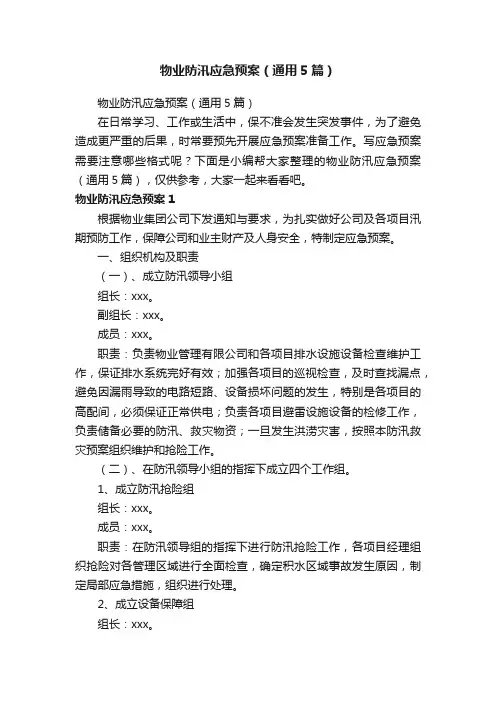 物业防汛应急预案（通用5篇）

物业防汛应急预案（通用5篇）

在日常学习、工作或生活中，保不准会发生突发事件，为了避免造成更严重的后果，时常要预先开展应急预案准备工作。写应急预案需要注意哪些格式呢？下面是小编帮大家整理的物业防汛应急预案（通用5篇），仅供参考，大家一起来看看吧。

物业防汛应急预案1

根据物业集团公司下发通知与要求，为扎实做好公司及各项目汛期预防工作，保障公司和业主财产及人身安全，特制定应急预案。

一、组织机构及职责

（一）、成立防汛领导小组

组长：xxx。

副组长：xxx。

成员：xxx。

职责：负责物业管理有限公司和各项目排水设施设备检查维护工作，保证排水系统完好有效；加强各项目的巡视检查，及时查找漏点，避免因漏雨导致的电路短路、设备损坏问题的发生，特别是各项目的高配间，必须保证正常供电；负责各项目避雷设施设备的检修工作，负责储备必要的防汛、救灾物资；一旦发生洪涝灾害，按照本防汛救灾预案组织维护和抢险工作。

（二）、在防汛领导小组的指挥下成立四个工作组。

1、成立防汛抢险组

组长：xxx。

成员：xxx。

职责：在防汛领导组的指挥下进行防汛抢险工作，各项目经理组织抢险对各管理区域进行全面检查，确定积水区域事故发生原因，制定局部应急措施，组织进行处理。

2、成立设备保障组

组长：xxx。